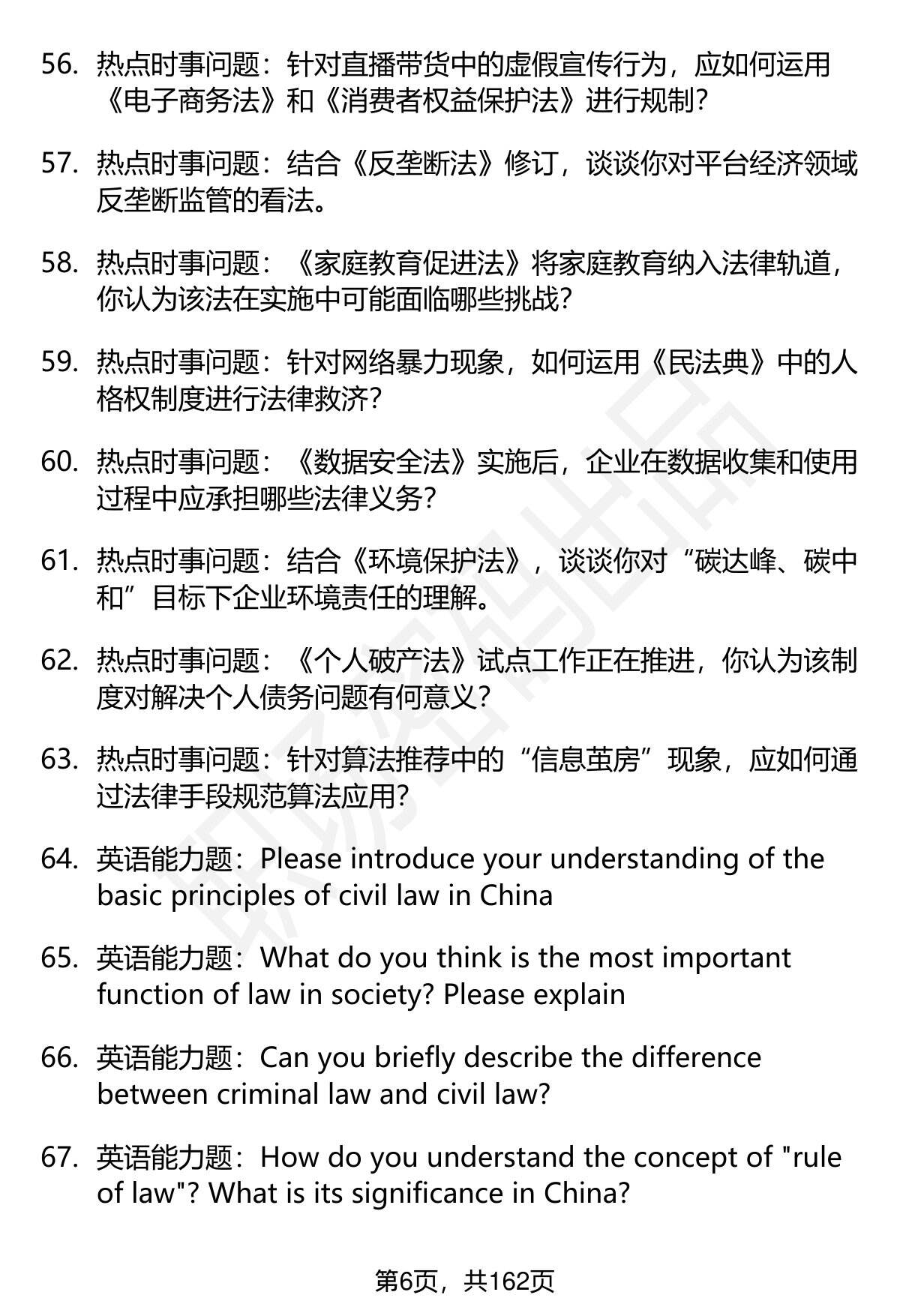 56. 热点时事问题：针对直播带货中的虚假宣传行为，应如何运用《电子商务法》和《消费者权益保护法》进行规制？

57. 热点时事问题：结合《反垄断法》修订，谈谈你对平台经济领域反垄断监管的看法。

58. 热点时事问题：《家庭教育促进法》将家庭教育纳入法律轨道，你认为该法在实施中可能面临哪些挑战？

59. 热点时事问题：针对网络暴力现象，如何运用《民法典》中的人格权制度进行法律救济？

60. 热点时事问题：《数据安全法》实施后，企业在数据收集和使用过程中应承担哪些法律义务？

61. 热点时事问题：结合《环境保护法》，谈谈你对“碳达峰、碳中和”目标下企业环境责任的理解。

62. 热点时事问题：《个人破产法》试点工作正在推进，你认为该制度对解决个人债务问题有何意义？

63. 热点时事问题：针对算法推荐中的“信息茧房”现象，应如何通过法律手段规范算法应用？

64. 英语能力题：Please introduce your understanding of the basic principles of civil law in China

65. 英语能力题：What do you think is the most important function of law in society? Please explain

66. 英语能力题：Can you briefly describe the difference between criminal law and civil law?

67. 英语能力题：How do you understand the concept of "rule of law"? What is its significance in China?

第6页，共162页